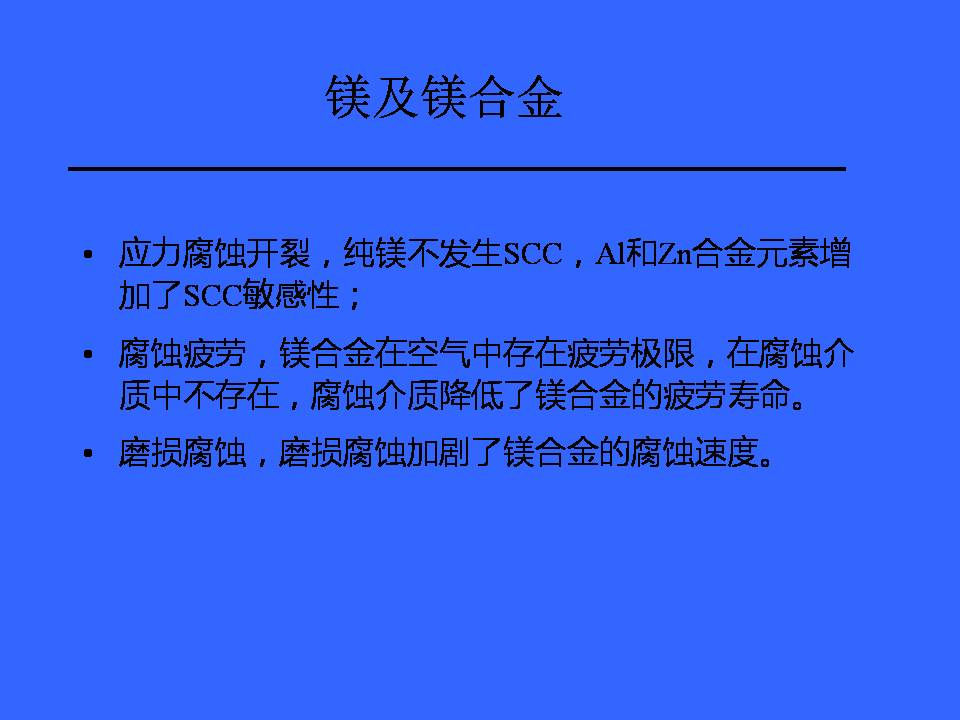 镁及镁合金

• 应力腐蚀开裂，纯镁不发生SCC，Al和Zn合金元素增加了SCC敏感性；

• 腐蚀疲劳，镁合金在空气中存在疲劳极限，在腐蚀介质中不存在，腐蚀介质降低了镁合金的疲劳寿命。

• 磨损腐蚀，磨损腐蚀加剧了镁合金的腐蚀速度。